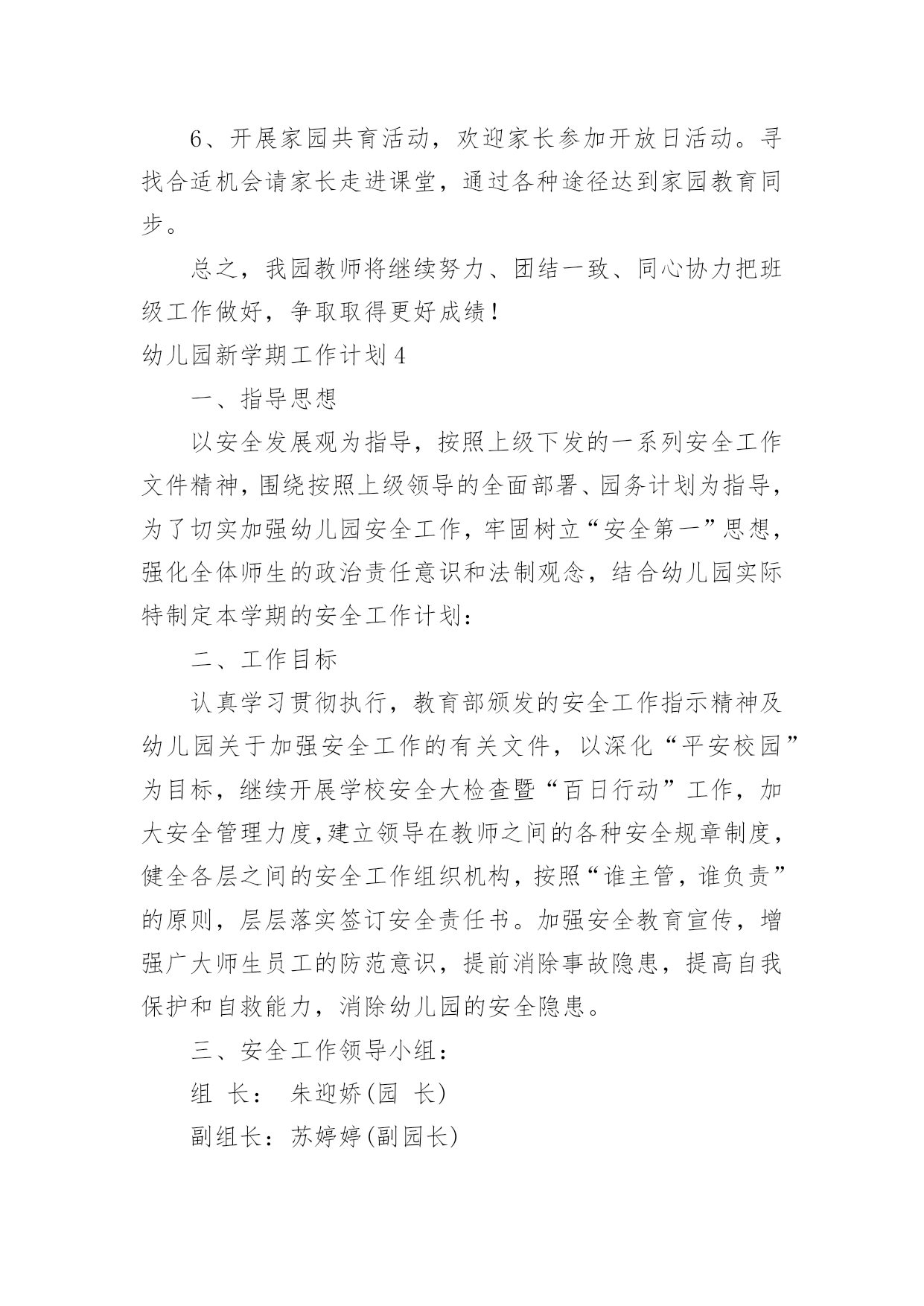 6、开展家园共育活动，欢迎家长参加开放日活动。寻找合适机会请家长走进课堂，通过各种途径达到家园教育同步。

总之，我园教师将继续努力、团结一致、同心协力把班级工作做好，争取取得更好成绩！

幼儿园新学期工作计划4

一、指导思想

以安全发展观为指导，按照上级下发的一系列安全工作文件精神，围绕按照上级领导的全面部署、园务计划为指导，为了切实加强幼儿园安全工作，牢固树立“安全第一”思想，强化全体师生的政治责任意识和法制观念，结合幼儿园实际特制定本学期的安全工作计划：

二、工作目标

认真学习贯彻执行，教育部颁发的安全工作指示精神及幼儿园关于加强安全工作的有关文件，以深化“平安校园”为目标，继续开展学校安全大检查暨“百日行动”工作，加大安全管理力度,建立领导在教师之间的各种安全规章制度，健全各层之间的安全工作组织机构，按照“谁主管，谁负责”的原则，层层落实签订安全责任书。加强安全教育宣传，增强广大师生员工的防范意识，提前消除事故隐患，提高自我保护和自救能力，消除幼儿园的安全隐患。

三、安全工作领导小组：

组 长： 朱迎娇(园 长)

副组长：苏婷婷(副园长)